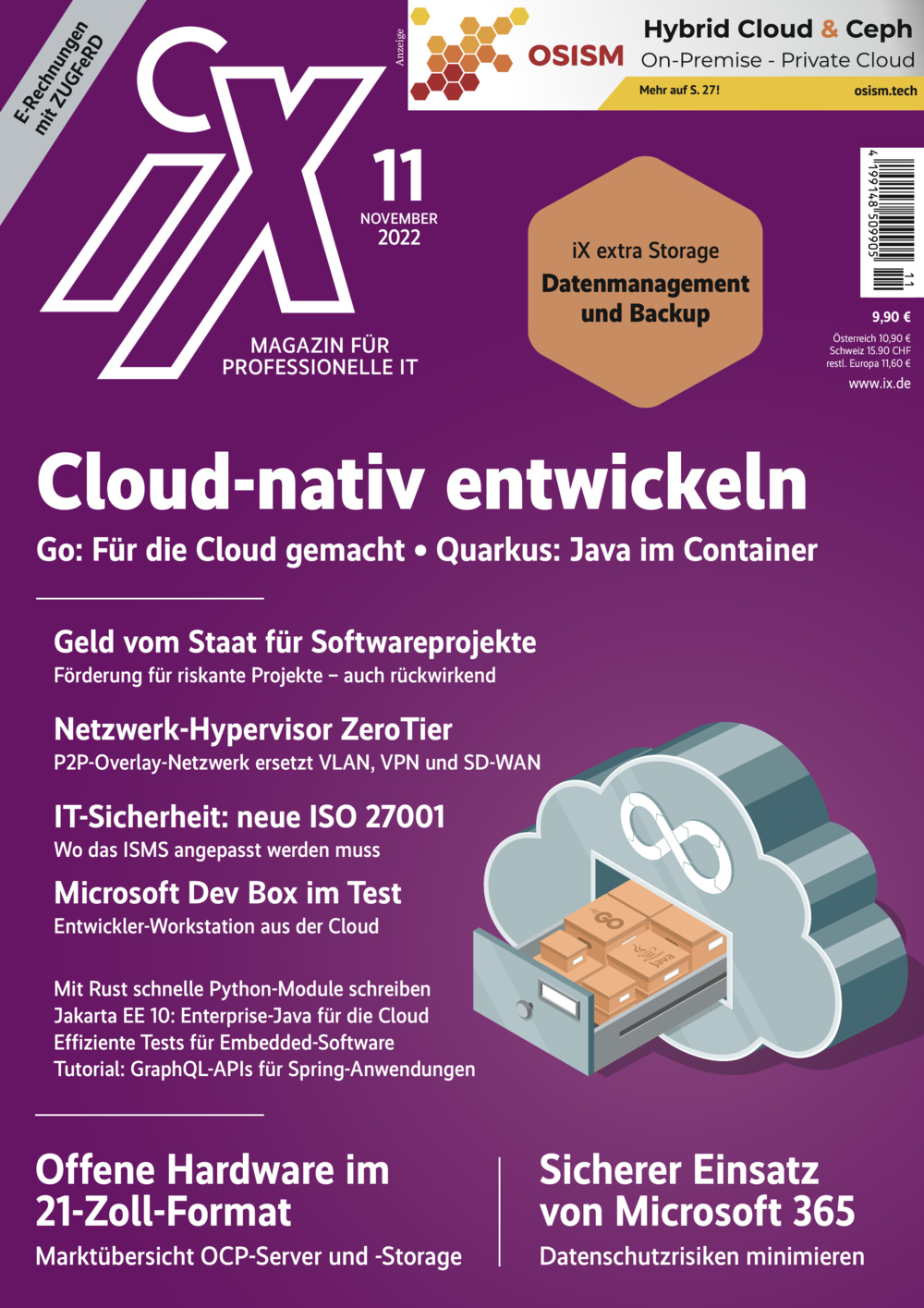 E-Rechnungen mit ZUGFeRD

iX

Anzeige

OSISM

Hybrid Cloud & Ceph
On-Premise - Private Cloud
Mehr auf S. 27!
osism.tech

11
NOVEMBER
2022

MAGAZIN FÜR PROFESSIONELLE IT

iX extra Storage
Datenmanagement und Backup

4 199148 509905 11

9,90 €
Österreich 10,90 €
Schweiz 15.90 CHF
restl. Europa 11,60 €
www.ix.de

Cloud-nativ entwickeln

Go: Für die Cloud gemacht • Quarkus: Java im Container

Geld vom Staat für Softwareprojekte
Förderung für riskante Projekte – auch rückwirkend

Netzwerk-Hypervisor ZeroTier
P2P-Overlay-Netzwerk ersetzt VLAN, VPN und SD-WAN

IT-Sicherheit: neue ISO 27001
Wo das ISMS angepasst werden muss

Microsoft Dev Box im Test
Entwickler-Workstation aus der Cloud

Mit Rust schnelle Python-Module schreiben
Jakarta EE 10: Enterprise-Java für die Cloud
Effiziente Tests für Embedded-Software
Tutorial: GraphQL-APIs für Spring-Anwendungen

GO
Java

Offene Hardware im 21-Zoll-Format
Marktübersicht OCP-Server und -Storage

Sicherer Einsatz von Microsoft 365
Datenschutzrisiken minimieren